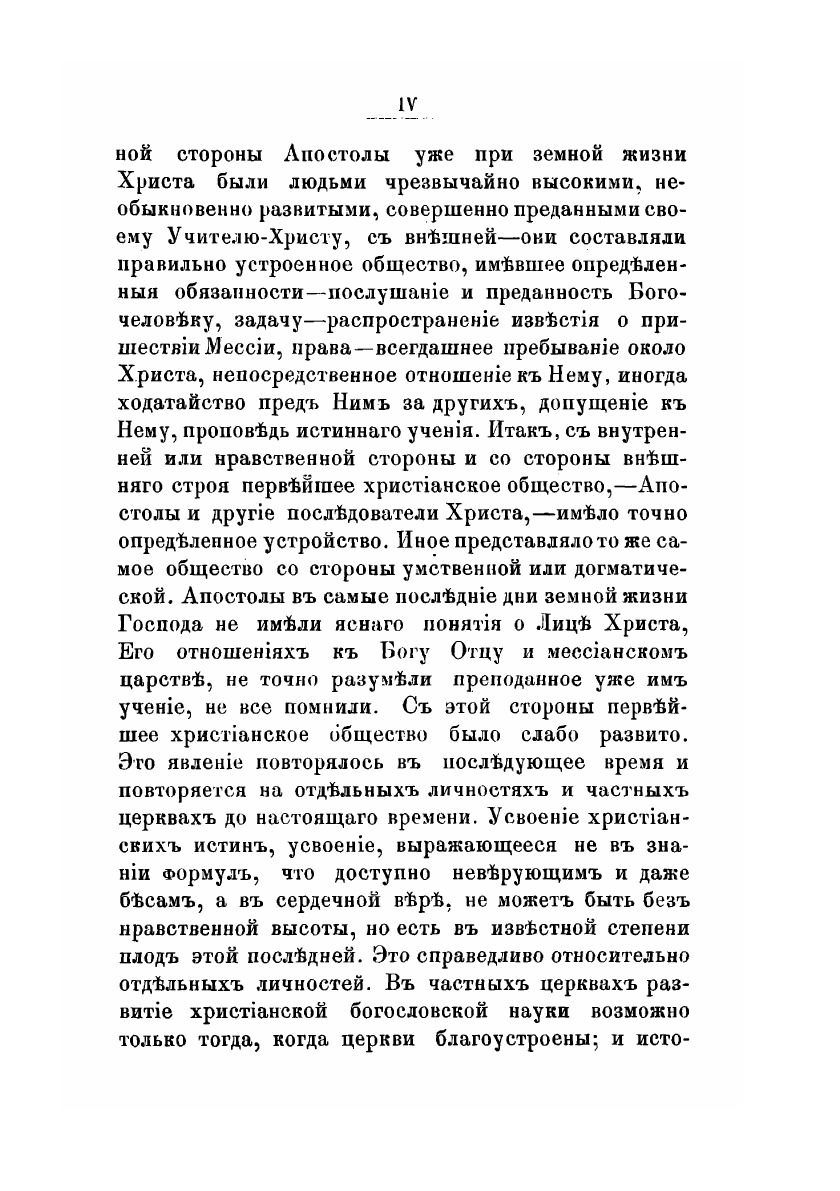 IV

ной стороны Апостолы уже при земной жизни Христа были людьми чрезвычайно высокими, необыкновенно развитыми, совершенно преданными своему Учителю-Христу, съ внѣшней—они составляли правильно устроенное общество, имѣвшее опредѣленныя обязанности—послушаніе и преданность Богочеловѣку, задачу—распространеніе извѣстія о пришествіи Мессіи, права—всегдашнее пребываніе около Христа, непосредственное отношеніе къ Нему, иногда ходатайство предъ Нимъ за другихъ, допущеніе къ Нему, проповѣдь истиннаго ученія. Итакъ, съ внутренней или нравственной стороны и со стороны внѣшняго строя первѣйшее христіанское общество,—Апостолы и другіе послѣдователи Христа,—имѣло точно опредѣленное устройство. Иное представляло то же самое общество со стороны умственной или догматической. Апостолы въ самые послѣдніе дни земной жизни Господа не имѣли яснаго понятія о Лицѣ Христа, Его отношеніяхъ къ Богу Отцу и мессіанскомъ царствѣ, не точно разумѣли преподанное уже имъ ученіе, не все помнили. Съ этой стороны первѣйшее христіанское общество было слабо развито. Это явленіе повторялось въ послѣдующее время и повторяется на отдѣльныхъ личностяхъ и частныхъ церквахъ до настоящаго времени. Усвоеніе христіанскихъ истинъ, усвоеніе, выражающееся не въ знаніи формулъ, что доступно невѣрующимъ и даже бѣсамъ, а въ сердечной вѣрѣ, не можетъ быть безъ нравственной высоты, но есть въ извѣстной степени плодъ этой послѣдней. Это справедливо относительно отдѣльныхъ личностей. Въ частныхъ церквахъ развитіе христіанской богословской науки возможно только тогда, когда церкви благоустроены; и исто-